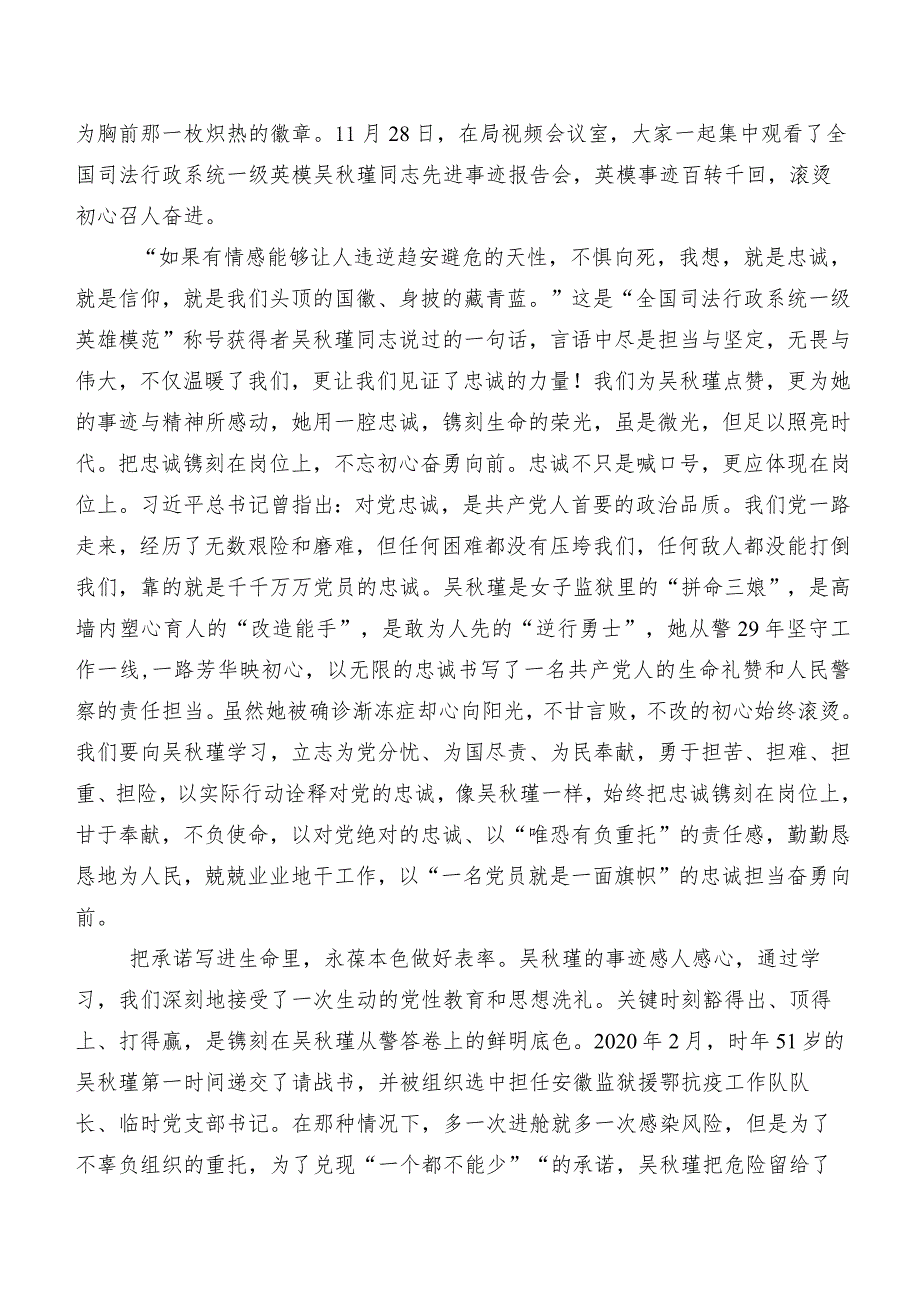 为胸前那一枚炽热的徽章。11月28日，在局视频会议室，大家一起集中观看了全国司法行政系统一级英模吴秋瑾同志先进事迹报告会，英模事迹百转千回，滚烫初心召人奋进。

“如果有情感能够让人违逆趋安避危的天性，不惧向死，我想，就是忠诚，就是信仰，就是我们头顶的国徽、身披的藏青蓝。”这是“全国司法行政系统一级英雄模范”称号获得者吴秋瑾同志说过的一句话，言语中尽是担当与坚定，无畏与伟大，不仅温暖了我们，更让我们见证了忠诚的力量！我们为吴秋瑾点赞，更为她的事迹与精神所感动，她用一腔忠诚，镌刻生命的荣光，虽是微光，但足以照亮时代。把忠诚镌刻在岗位上，不忘初心奋勇向前。忠诚不只是喊口号，更应体现在岗位上。习近平总书记曾指出：对党忠诚，是共产党人首要的政治品质。我们党一路走来，经历了无数艰险和磨难，但任何困难都没有压垮我们，任何敌人都没能打倒我们，靠的就是千千万万党员的忠诚。吴秋瑾是女子监狱里的“拼命三娘”，是高墙内塑心育人的“改造能手”，是敢为人先的“逆行勇士”，她从警29年坚守工作一线，一路芳华映初心，以无限的忠诚书写了一名共产党人的生命礼赞和人民警察的责任担当。虽然她被确诊渐冻症却心向阳光，不甘言败，不改的初心始终滚烫。我们要向吴秋瑾学习，立志为党分忧、为国尽责、为民奉献，勇于担苦、担难、担重、担险，以实际行动诠释对党的忠诚，像吴秋瑾一样，始终把忠诚镌刻在岗位上，甘于奉献，不负使命，以对党绝对的忠诚、以“唯恐有负重托”的责任感，勤勤恳恳地为人民，兢兢业业地干工作，以“一名党员就是一面旗帜”的忠诚担当奋勇向前。

把承诺写进生命里，永葆本色做好表率。吴秋瑾的事迹感人感心，通过学习，我们深刻地接受了一次生动的党性教育和思想洗礼。关键时刻豁得出、顶得上、打得赢，是镌刻在吴秋瑾从警答卷上的鲜明底色。2020年2月，时年51岁的吴秋瑾第一时间递交了请战书，并被组织选中担任安徽监狱援鄂抗疫工作队队长、临时党支部书记。在那种情况下，多一次进舱就多一次感染风险，但是为了不辜负组织的重托，为了兑现“一个都不能少”“的承诺，吴秋瑾把危险留给了